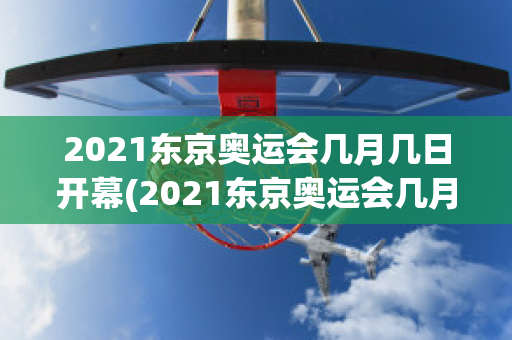 2021东京奥运会几月几日开幕(2021东京奥运会几月